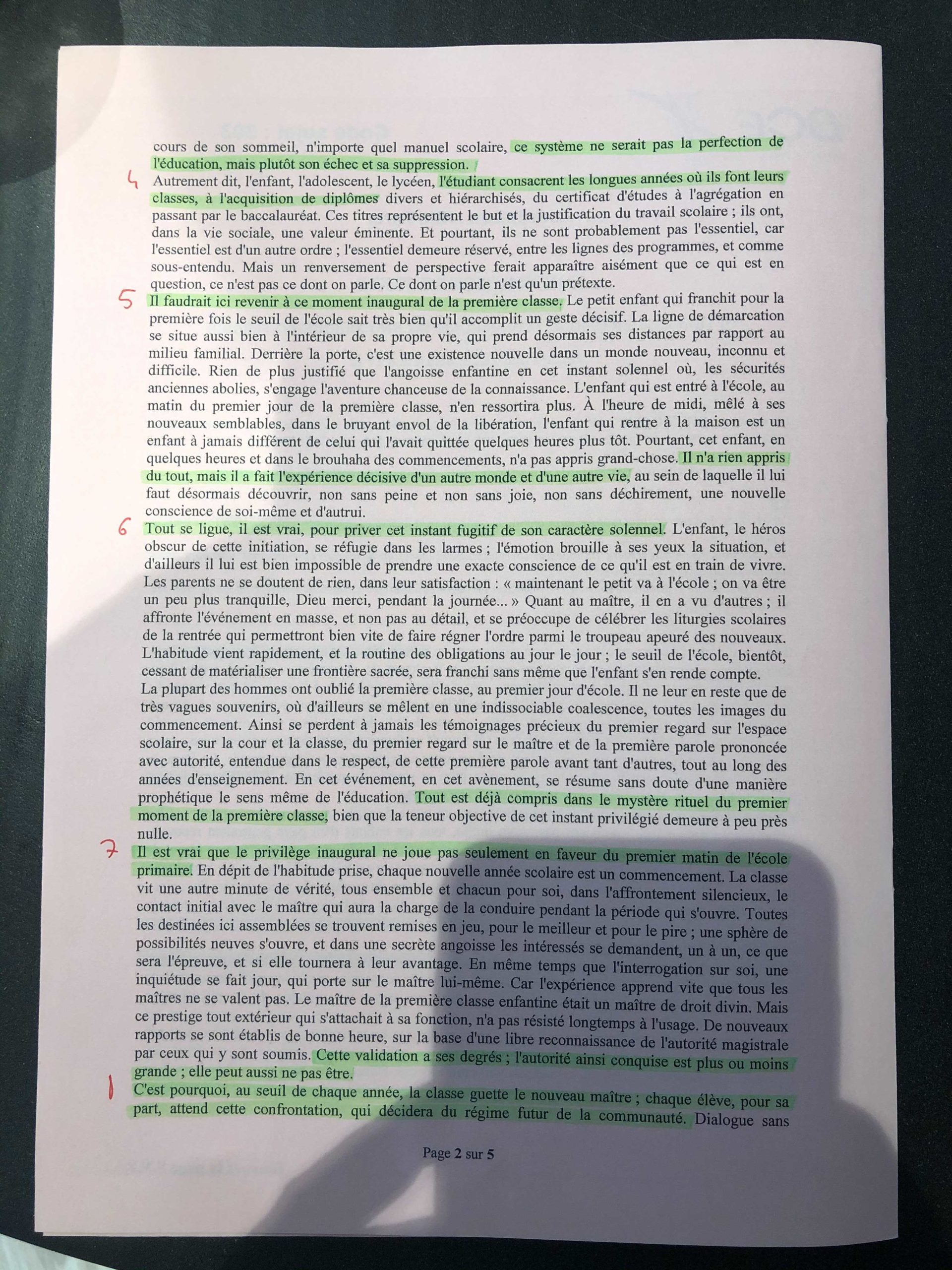 cours de son sommeil, n'importe quel manuel scolaire, ce système ne serait pas la perfection de l'éducation, mais plutôt son échec et sa suppression.

4 Autrement dit, l'enfant, l'adolescent, le lycéen, l'étudiant consacrent les longues années où ils font leurs classes, à l'acquisition de diplômes divers et hiérarchisés, du certificat d'études à l'agrégation en passant par le baccalauréat. Ces titres représentent le but et la justification du travail scolaire ; ils ont, dans la vie sociale, une valeur éminente. Et pourtant, ils ne sont probablement pas l'essentiel, car l'essentiel est d'un autre ordre ; l'essentiel demeure réservé, entre les lignes des programmes, et comme sous-entendu. Mais un renversement de perspective ferait apparaître aisément que ce qui est en question, ce n'est pas ce dont on parle. Ce dont on parle n'est qu'un prétexte.

5 Il faudrait ici revenir à ce moment inaugural de la première classe. Le petit enfant qui franchit pour la première fois le seuil de l'école sait très bien qu'il accomplit un geste décisif. La ligne de démarcation se situe aussi bien à l'intérieur de sa propre vie, qui prend désormais ses distances par rapport au milieu familial. Derrière la porte, c'est une existence nouvelle dans un monde nouveau, inconnu et difficile. Rien de plus justifié que l'angoisse enfantine en cet instant solennel où, les sécurités anciennes abolies, s'engage l'aventure chanceuse de la connaissance. L'enfant qui est entré à l'école, au matin du premier jour de la première classe, n'en ressortira plus. À l'heure de midi, mêlé à ses nouveaux semblables, dans le bruyant envol de la libération, l'enfant qui rentre à la maison est un enfant à jamais différent de celui qui l'avait quittée quelques heures plus tôt. Pourtant, cet enfant, en quelques heures et dans le brouhaha des commencements, n'a pas appris grand-chose. Il n'a rien appris du tout, mais il a fait l'expérience décisive d'un autre monde et d'une autre vie, au sein de laquelle il lui faut désormais découvrir, non sans peine et non sans joie, non sans déchirement, une nouvelle conscience de soi-même et d'autrui.

6 Tout se ligue, il est vrai, pour priver cet instant fugitif de son caractère solennel. L'enfant, le héros obscur de cette initiation, se réfugie dans les larmes ; l'émotion brouille à ses yeux la situation, et d'ailleurs il lui est bien impossible de prendre une exacte conscience de ce qu'il est en train de vivre. Les parents ne se doutent de rien, dans leur satisfaction : « maintenant le petit va à l'école ; on va être un peu plus tranquille, Dieu merci, pendant la journée... » Quant au maître, il en a vu d'autres ; il affronte l'événement en masse, et non pas au détail, et se préoccupe de célébrer les liturgies scolaires de la rentrée qui permettront bien vite de faire régner l'ordre parmi le troupeau apeuré des nouveaux. L'habitude vient rapidement, et la routine des obligations au jour le jour ; le seuil de l'école, bientôt, cessant de matérialiser une frontière sacrée, sera franchi sans même que l'enfant s'en rende compte.
La plupart des hommes ont oublié la première classe, au premier jour d'école. Il ne leur en reste que de très vagues souvenirs, où d'ailleurs se mêlent en une indissociable coalescence, toutes les images du commencement. Ainsi se perdent à jamais les témoignages précieux du premier regard sur l'espace scolaire, sur la cour et la classe, du premier regard sur le maître et de la première parole prononcée avec autorité, entendue dans le respect, de cette première parole avant tant d'autres, tout au long des années d'enseignement. En cet événement, en cet avènement, se résume sans doute d'une manière prophétique le sens même de l'éducation. Tout est déjà compris dans le mystère rituel du premier moment de la première classe, bien que la teneur objective de cet instant privilégié demeure à peu près nulle.

7 Il est vrai que le privilège inaugural ne joue pas seulement en faveur du premier matin de l'école primaire. En dépit de l'habitude prise, chaque nouvelle année scolaire est un commencement. La classe vit une autre minute de vérité, tous ensemble et chacun pour soi, dans l'affrontement silencieux, le contact initial avec le maître qui aura la charge de la conduire pendant la période qui s'ouvre. Toutes les destinées ici assemblées se trouvent remises en jeu, pour le meilleur et pour le pire ; une sphère de possibilités neuves s'ouvre, et dans une secrète angoisse les intéressés se demandent, un à un, ce que sera l'épreuve, et si elle tournera à leur avantage. En même temps que l'interrogation sur soi, une inquiétude se fait jour, qui porte sur le maître lui-même. Car l'expérience apprend vite que tous les maîtres ne se valent pas. Le maître de la première classe enfantine était un maître de droit divin. Mais ce prestige tout extérieur qui s'attachait à sa fonction, n'a pas résisté longtemps à l'usage. De nouveaux rapports se sont établis de bonne heure, sur la base d'une libre reconnaissance de l'autorité magistrale par ceux qui y sont soumis. Cette validation a ses degrés ; l'autorité ainsi conquise est plus ou moins grande ; elle peut aussi ne pas être.

1 C'est pourquoi, au seuil de chaque année, la classe guette le nouveau maître ; chaque élève, pour sa part, attend cette confrontation, qui décidera du régime futur de la communauté. Dialogue sans

Page 2 sur 5